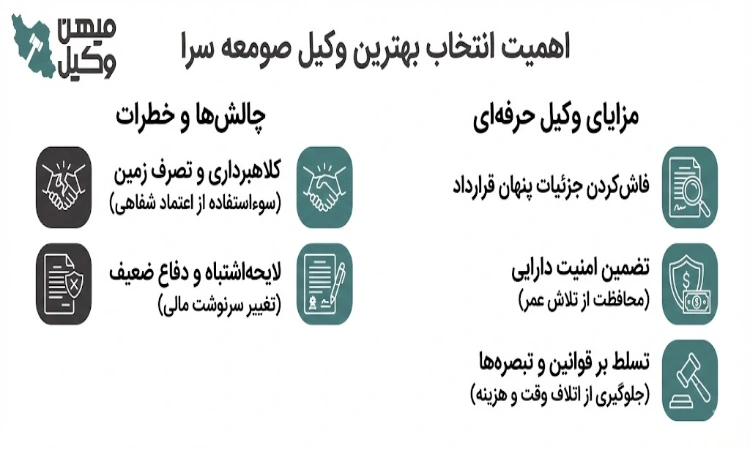 میهن وکیل

اهمیت انتخاب بهترین وکیل صومعه سرا

مزایای وکیل حرفه‌ای

فاش‌کردن جزئیات پنهان قرارداد

تضمین امنیت دارایی
(محافظت از تلاش عمر)

تسلط بر قوانین و تبصره‌ها
(جلوگیری از اتلاف وقت و هزینه)

چالش‌ها و خطرات

کلاهبرداری و تصرف زمین
(سوءاستفاده از اعتماد شفاهی)

لایحه‌اشتباه و دفاع ضعیف
(تغییر سرنوشت مالی)